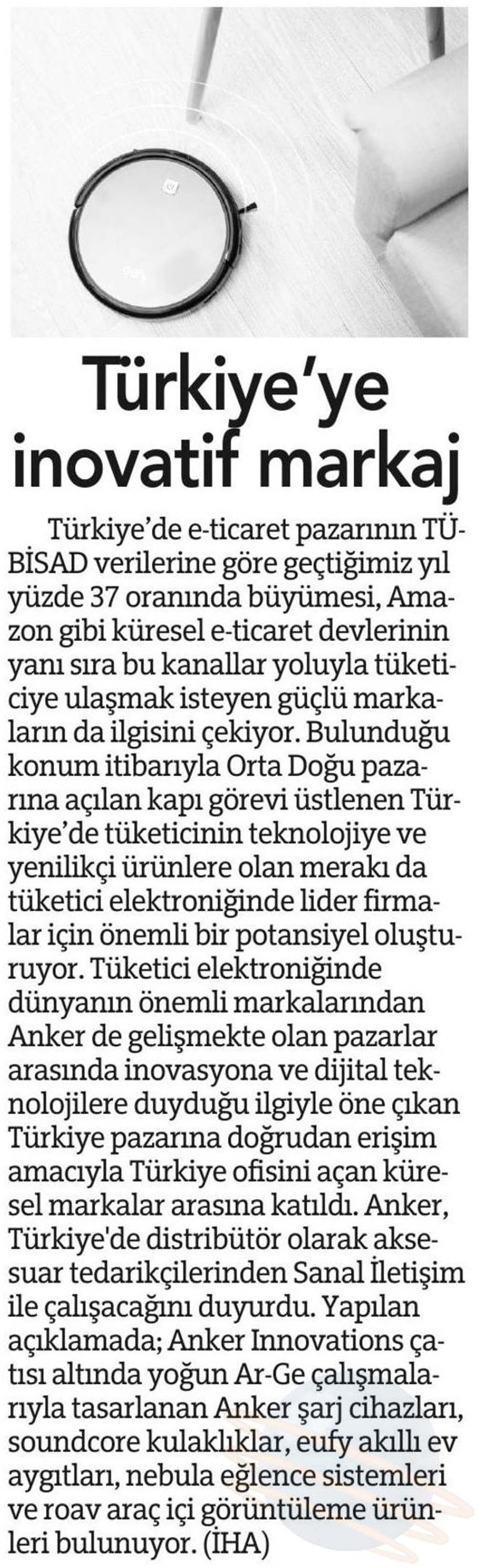 Türkiye'ye inovatif markaj

Türkiye'de e-ticaret pazarının TÜBİSAD verilerine göre geçtiğimiz yıl yüzde 37 oranında büyümesi, Amazon gibi küresel e-ticaret devlerinin yanı sıra bu kanallar yoluyla tüketiciye ulaşmak isteyen güçlü markaların da ilgisini çekiyor. Bulunduğu konum itibarıyla Orta Doğu pazarına açılan kapı görevi üstlenen Türkiye'de tüketicinin teknolojiye ve yenilikçi ürünlere olan merakı da tüketici elektroniğinde lider firmalar için önemli bir potansiyel oluşturuyor. Tüketici elektroniğinde dünyanın önemli markalarından Anker de gelişmekte olan pazarlar arasında inovasyona ve dijital teknolojilere duyduğu ilgiyle öne çıkan Türkiye pazarına doğrudan erişim amacıyla Türkiye ofisini açan küresel markalar arasına katıldı. Anker, Türkiye'de distribütör olarak aksesuar tedarikçilerinden Sanal İletişim ile çalışacağını duyurdu. Yapılan açıklamada; Anker Innovations çatısı altında yoğun Ar-Ge çalışmalarıyla tasarlanan Anker şarj cihazları, soundcore kulaklıklar, eufy akıllı ev aygıtları, nebula eğlence sistemleri ve roav araç içi görüntüleme ürünleri bulunuyor. (İHA)